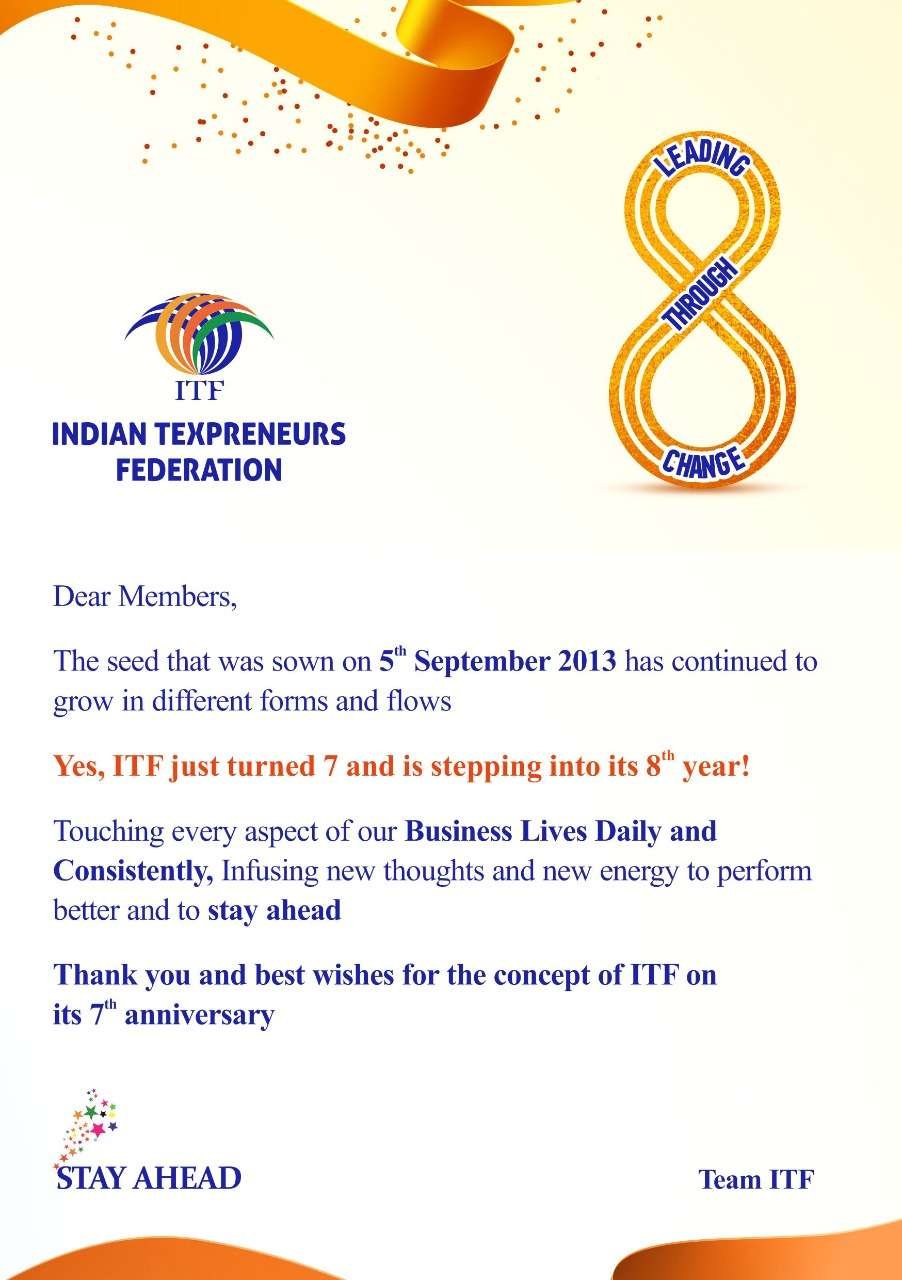 ITF
INDIAN TEXPRENEURS
FEDERATION

LEADING
THROUGH
CHANGE

Dear Members,

The seed that was sown on 5th September 2013 has continued to grow in different forms and flows

Yes, ITF just turned 7 and is stepping into its 8th year!

Touching every aspect of our Business Lives Daily and Consistently, Infusing new thoughts and new energy to perform better and to stay ahead

Thank you and best wishes for the concept of ITF on its 7th anniversary

STAY AHEAD

Team ITF